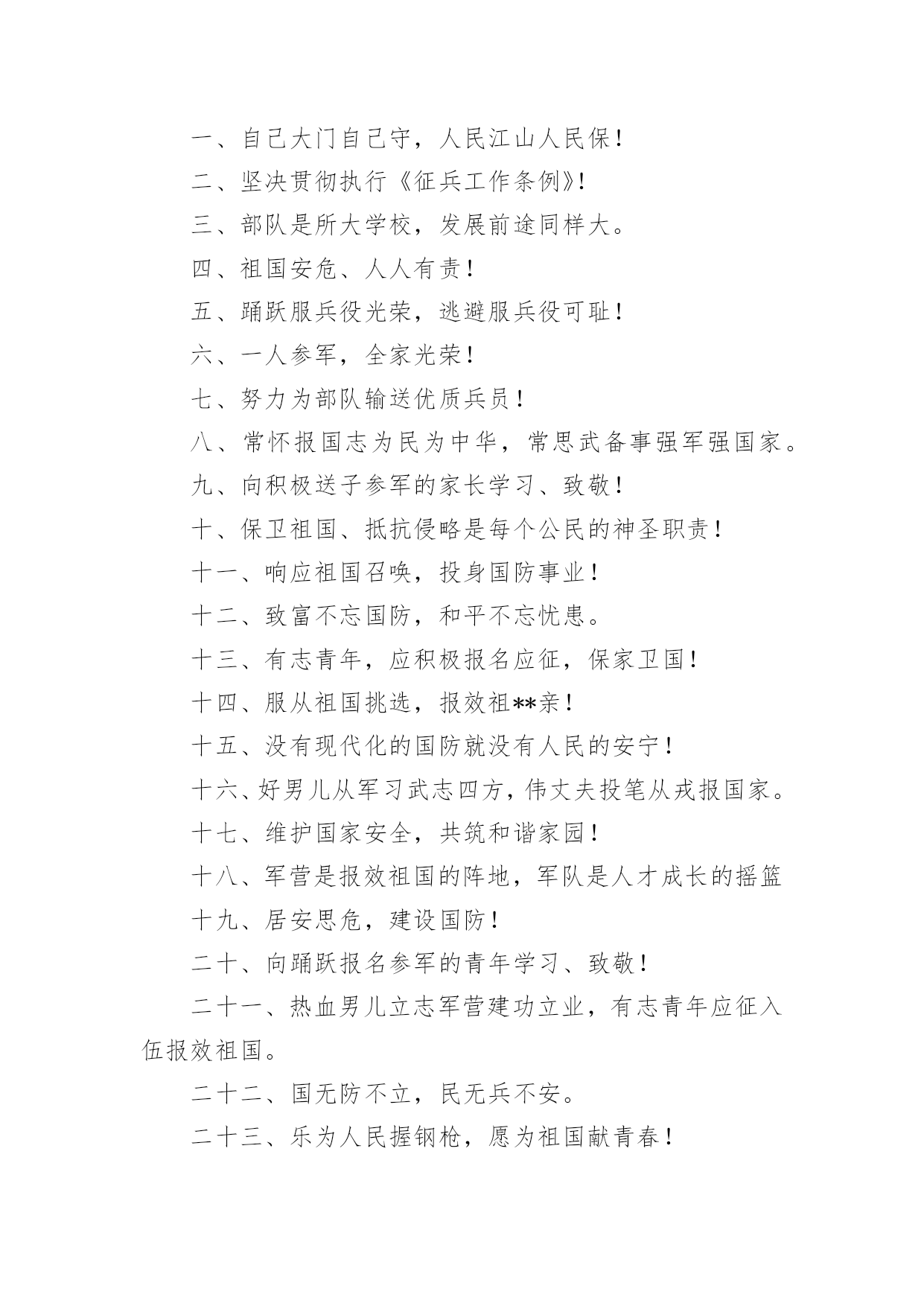 一、自己大门自己守，人民江山人民保！

二、坚决贯彻执行《征兵工作条例》!

三、部队是所大学校，发展前途同样大。

四、祖国安危、人人有责！

五、踊跃服兵役光荣，逃避服兵役可耻！

六、一人参军，全家光荣！

七、努力为部队输送优质兵员！

八、常怀报国志为民为中华，常思武备事强军强国家。

九、向积极送子参军的家长学习、致敬！

十、保卫祖国、抵抗侵略是每个公民的神圣职责！

十一、响应祖国召唤，投身国防事业！

十二、致富不忘国防，和平不忘忧患。

十三、有志青年，应积极报名应征，保家卫国！

十四、服从祖国挑选，报效祖**亲！

十五、没有现代化的国防就没有人民的安宁！

十六、好男儿从军习武志四方，伟丈夫投笔从戎报国家。

十七、维护国家安全，共筑和谐家园！

十八、军营是报效祖国的阵地，军队是人才成长的摇篮

十九、居安思危，建设国防！

二十、向踊跃报名参军的青年学习、致敬！

二十一、热血男儿立志军营建功立业，有志青年应征入伍报效祖国。

二十二、国无防不立，民无兵不安。

二十三、乐为人民握钢枪，愿为祖国献青春！